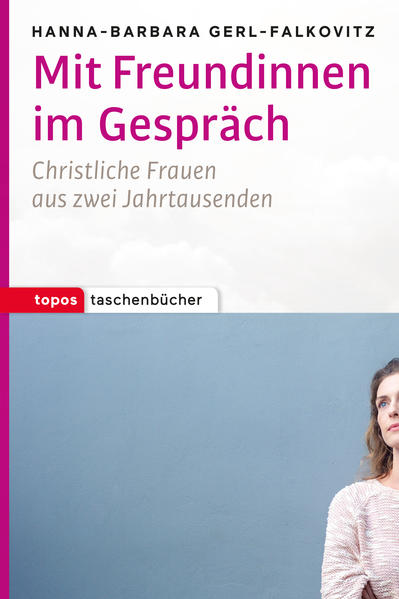 HANNA-BARBARA GERL-FALKOVITZ

Mit Freundinnen im Gespräch

Christliche Frauen aus zwei Jahrtausenden

topos taschenbücher